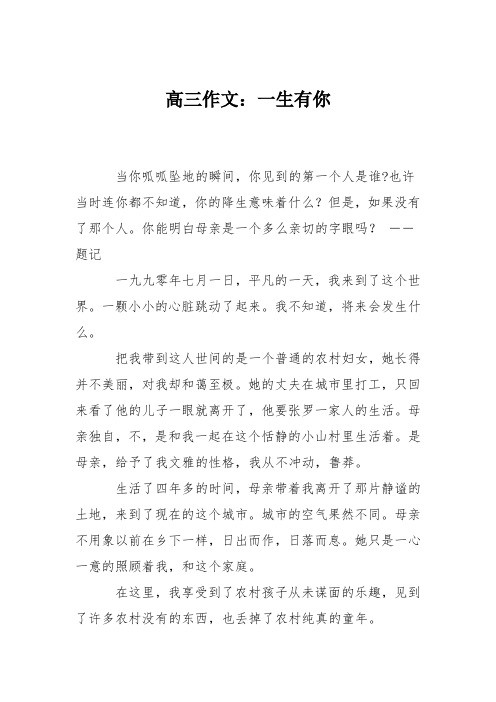 高三作文：一生有你

当你呱呱坠地的瞬间，你见到的第一个人是谁?也许当时连你都不知道，你的降生意味着什么？但是，如果没有了那个人。你能明白母亲是一个多么亲切的字眼吗？ ——题记

一九九零年七月一日，平凡的一天，我来到了这个世界。一颗小小的心脏跳动了起来。我不知道，将来会发生什么。

把我带到这人世间的是一个普通的农村妇女，她长得并不美丽，对我却和蔼至极。她的丈夫在城市里打工，只回来看了他的儿子一眼就离开了，他要张罗一家人的生活。母亲独自，不，是和我一起在这个恬静的小山村里生活着。是母亲，给予了我文雅的性格，我从不冲动，鲁莽。

生活了四年多的时间，母亲带着我离开了那片静谧的土地，来到了现在的这个城市。城市的空气果然不同。母亲不用象以前在乡下一样，日出而作，日落而息。她只是一心一意的照顾着我，和这个家庭。

在这里，我享受到了农村孩子从未谋面的乐趣，见到了许多农村没有的东西，也丢掉了农村纯真的童年。